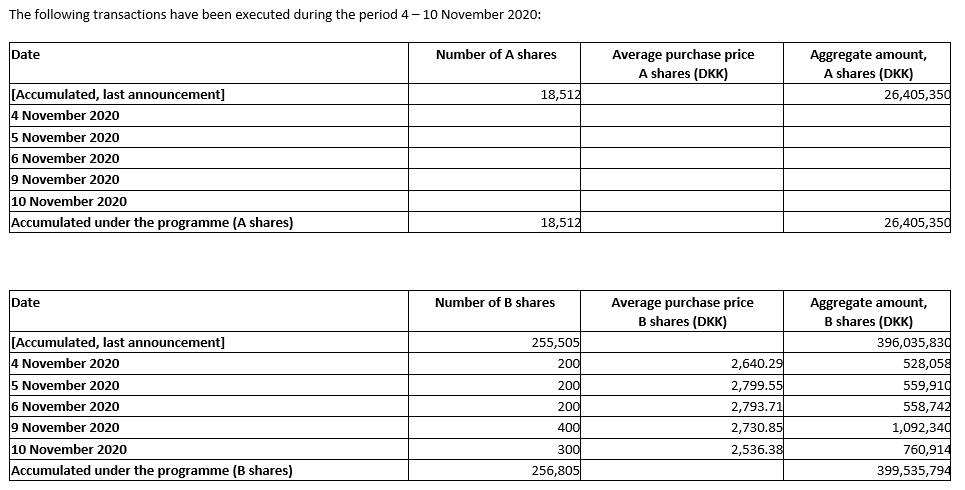 The following transactions have been executed during the period 4 – 10 November 2020:

| Date | Number of A shares | Average purchase price A shares (DKK) | Aggregate amount, A shares (DKK) |
|---|---|---|---|
| [Accumulated, last announcement] | 18,512 | | 26,405,350 |
| 4 November 2020 | | | |
| 5 November 2020 | | | |
| 6 November 2020 | | | |
| 9 November 2020 | | | |
| 10 November 2020 | | | |
| Accumulated under the programme (A shares) | 18,512 | | 26,405,350 |

| Date | Number of B shares | Average purchase price B shares (DKK) | Aggregate amount, B shares (DKK) |
|---|---|---|---|
| [Accumulated, last announcement] | 255,505 | | 396,035,830 |
| 4 November 2020 | 200 | 2,640.29 | 528,058 |
| 5 November 2020 | 200 | 2,799.55 | 559,910 |
| 6 November 2020 | 200 | 2,793.71 | 558,742 |
| 9 November 2020 | 400 | 2,730.85 | 1,092,340 |
| 10 November 2020 | 300 | 2,536.38 | 760,914 |
| Accumulated under the programme (B shares) | 256,805 | | 399,535,794 |